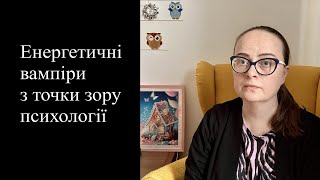 Енергетичні вампіри з точки зору психології